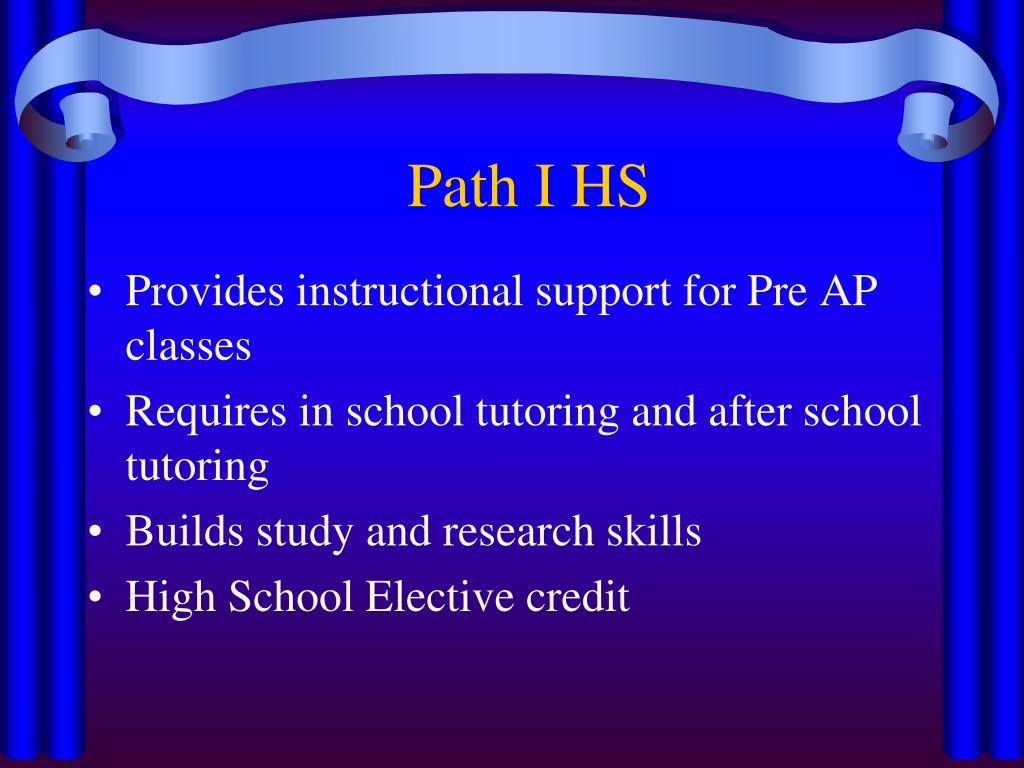 Path I HS

• Provides instructional support for Pre AP classes
• Requires in school tutoring and after school tutoring
• Builds study and research skills
• High School Elective credit